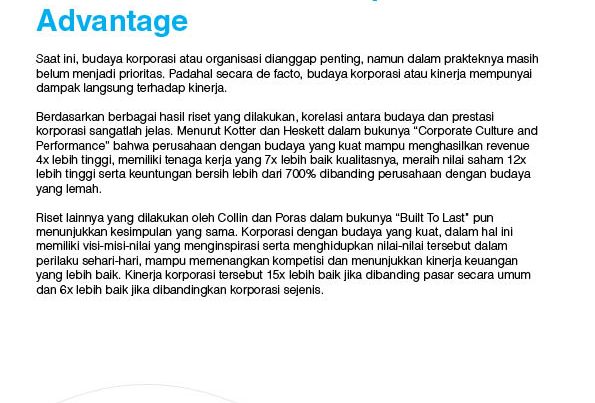 Advantage

Saat ini, budaya korporasi atau organisasi dianggap penting, namun dalam prakteknya masih belum menjadi prioritas. Padahal secara de facto, budaya korporasi atau kinerja mempunyai dampak langsung terhadap kinerja.

Berdasarkan berbagai hasil riset yang dilakukan, korelasi antara budaya dan prestasi korporasi sangatlah jelas. Menurut Kotter dan Heskett dalam bukunya "Corporate Culture and Performance" bahwa perusahaan dengan budaya yang kuat mampu menghasilkan revenue 4x lebih tinggi, memiliki tenaga kerja yang 7x lebih baik kualitasnya, meraih nilai saham 12x lebih tinggi serta keuntungan bersih lebih dari 700% dibanding perusahaan dengan budaya yang lemah.

Riset lainnya yang dilakukan oleh Collin dan Poras dalam bukunya "Built To Last" pun menunjukkan kesimpulan yang sama. Korporasi dengan budaya yang kuat, dalam hal ini memiliki visi-misi-nilai yang menginspirasi serta menghidupkan nilai-nilai tersebut dalam perilaku sehari-hari, mampu memenangkan kompetisi dan menunjukkan kinerja keuangan yang lebih baik. Kinerja korporasi tersebut 15x lebih baik jika dibanding pasar secara umum dan 6x lebih baik jika dibandingkan korporasi sejenis.